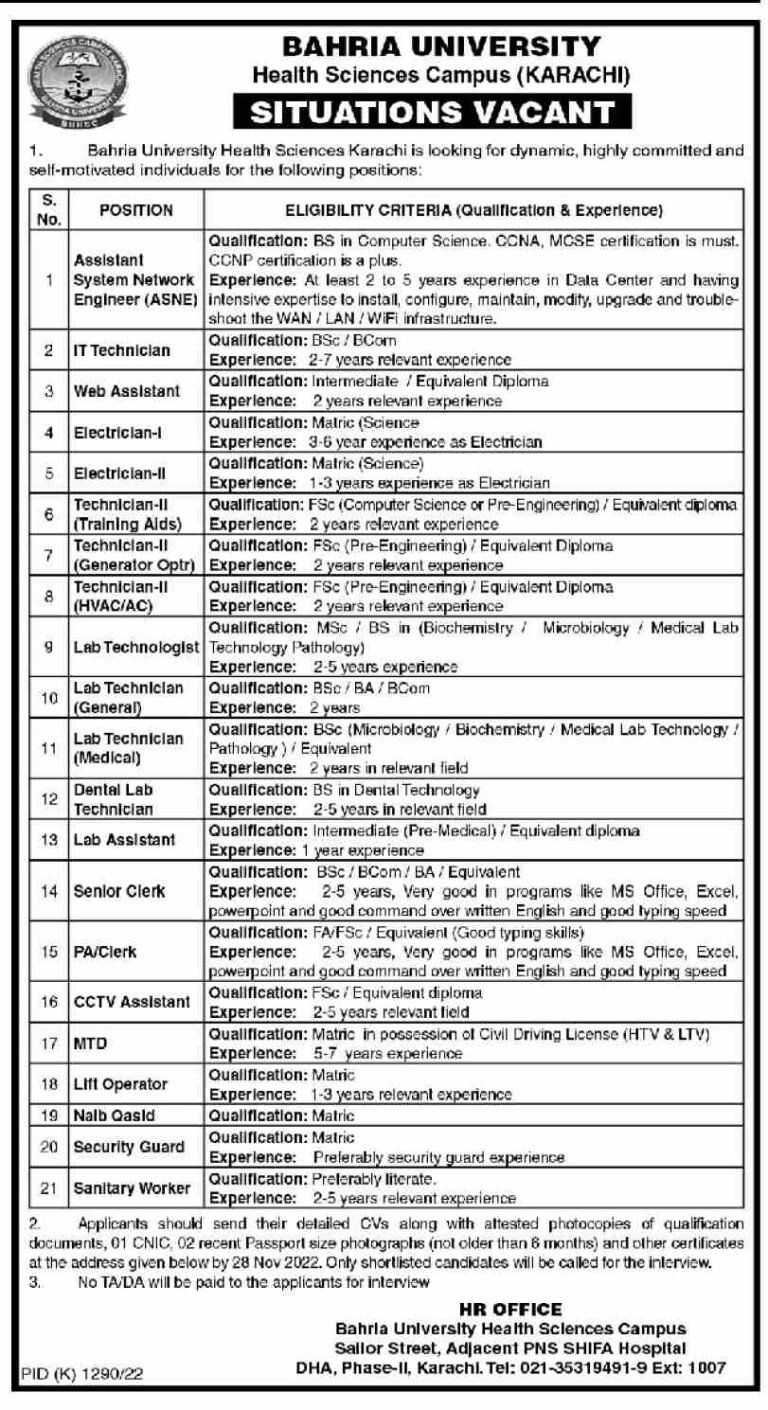 BAHRIA UNIVERSITY
Health Sciences Campus (KARACHI)
SITUATIONS VACANT

1. Bahria University Health Sciences Karachi is looking for dynamic, highly committed and self-motivated individuals for the following positions:

| S. No. | POSITION | ELIGIBILITY CRITERIA (Qualification & Experience) |
|---|---|---|
| 1 | Assistant System Network Engineer (ASNE) | Qualification: BS in Computer Science. CCNA, MCSE certification is must. CCNP certification is a plus. Experience: At least 2 to 5 years experience in Data Center and having intensive expertise to install, configure, maintain, modify, upgrade and trouble-shoot the WAN / LAN / WiFi infrastructure. |
| 2 | IT Technician | Qualification: BSc / BCom Experience: 2-7 years relevant experience |
| 3 | Web Assistant | Qualification: Intermediate / Equivalent Diploma Experience: 2 years relevant experience |
| 4 | Electrician-I | Qualification: Matric (Science Experience: 3-6 year experience as Electrician |
| 5 | Electrician-II | Qualification: Matric (Science) Experience: 1-3 years experience as Electrician |
| 6 | Technician-II (Training Aids) | Qualification: FSc (Computer Science or Pre-Engineering) / Equivalent diploma Experience: 2 years relevant experience |
| 7 | Technician-II (Generator Optr) | Qualification: FSc (Pre-Engineering) / Equivalent Diploma Experience: 2 years relevant experience |
| 8 | Technician-II (HVAC/AC) | Qualification: FSc (Pre-Engineering) / Equivalent Diploma Experience: 2 years relevant experience |
| 9 | Lab Technologist | Qualification: MSc / BS in (Biochemistry / Microbiology / Medical Lab Technology Pathology) Experience: 2-5 years experience |
| 10 | Lab Technician (General) | Qualification: BSc / BA / BCom Experience: 2 years |
| 11 | Lab Technician (Medical) | Qualification: BSc (Microbiology / Biochemistry / Medical Lab Technology / Pathology ) / Equivalent Experience: 2 years in relevant field |
| 12 | Dental Lab Technician | Qualification: BS in Dental Technology Experience: 2-5 years in relevant field |
| 13 | Lab Assistant | Qualification: Intermediate (Pre-Medical) / Equivalent diploma Experience: 1 year experience |
| 14 | Senior Clerk | Qualification: BSc / BCom / BA / Equivalent Experience: 2-5 years, Very good in programs like MS Office, Excel, powerpoint and good command over written English and good typing speed |
| 15 | PA/Clerk | Qualification: FA/FSc / Equivalent (Good typing skills) Experience: 2-5 years, Very good in programs like MS Office, Excel, powerpoint and good command over written English and good typing speed |
| 16 | CCTV Assistant | Qualification: FSc / Equivalent diploma Experience: 2-5 years relevant field |
| 17 | MTD | Qualification: Matric in possession of Civil Driving License (HTV & LTV) Experience: 5-7 years experience |
| 18 | Lift Operator | Qualification: Matric Experience: 1-3 years relevant experience |
| 19 | Naib Qasid | Qualification: Matric |
| 20 | Security Guard | Qualification: Matric Experience: Preferably security guard experience |
| 21 | Sanitary Worker | Qualification: Preferably literate. Experience: 2-5 years relevant experience |

2. Applicants should send their detailed CVs along with attested photocopies of qualification documents, 01 CNIC, 02 recent Passport size photographs (not older than 6 months) and other certificates at the address given below by 28 Nov 2022. Only shortlisted candidates will be called for the interview.
3. No TA/DA will be paid to the applicants for interview

HR OFFICE
Bahria University Health Sciences Campus
Sailor Street, Adjacent PNS SHIFA Hospital
DHA, Phase-II, Karachi. Tel: 021-35319491-9 Ext: 1007

PID (K) 1290/22